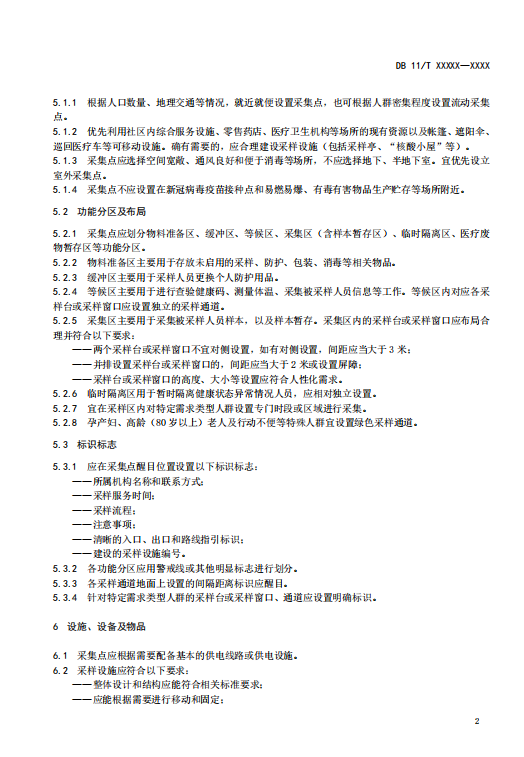 DB 11/T XXXXX—XXXX

5.1.1 根据人口数量、地理交通等情况，就近就便设置采集点，也可根据人群密集程度设置流动采集点。
5.1.2 优先利用社区内综合服务设施、零售药店、医疗卫生机构等场所的现有资源以及帐篷、遮阳伞、巡回医疗车等可移动设施。确有需要的，应合理建设采样设施（包括采样亭、“核酸小屋”等）。
5.1.3 采集点应选择空间宽敞、通风良好和便于消毒等场所，不应选择地下、半地下室。宜优先设立室外采集点。
5.1.4 采集点不应设置在新冠病毒疫苗接种点和易燃易爆、有毒有害物品生产贮存等场所附近。

5.2 功能分区及布局

5.2.1 采集点应划分物料准备区、缓冲区、等候区、采集区（含样本暂存区）、临时隔离区、医疗废物暂存区等功能分区。
5.2.2 物料准备区主要用于存放未启用的采样、防护、包装、消毒等相关物品。
5.2.3 缓冲区主要用于采样人员更换个人防护用品。
5.2.4 等候区主要用于进行查验健康码、测量体温、采集被采样人员信息等工作。等候区内对应各采样台或采样窗口应设置独立的采样通道。
5.2.5 采集区主要用于采集被采样人员样本，以及样本暂存。采集区内的采样台或采样窗口应布局合理并符合以下要求：
——两个采样台或采样窗口不宜对侧设置，如有对侧设置，间距应当大于 3 米；
——并排设置采样台或采样窗口的，间距应当大于 2 米或设置屏障；
——采样台或采样窗口的高度、大小等设置应符合人性化需求。
5.2.6 临时隔离区用于暂时隔离健康状态异常情况人员，应相对独立设置。
5.2.7 宜在采样区内对特定需求类型人群设置专门时段或区域进行采集。
5.2.8 孕产妇、高龄（80 岁以上）老人及行动不便等特殊人群宜设置绿色采样通道。

5.3 标识标志

5.3.1 应在采集点醒目位置设置以下标识标志：
——所属机构名称和联系方式；
——采样服务时间；
——采样流程；
——注意事项；
——清晰的入口、出口和路线指引标识；
——建设的采样设施编号。
5.3.2 各功能分区应用警戒线或其他明显标志进行划分。
5.3.3 各采样通道地面上设置的间隔距离标识应醒目。
5.3.4 针对特定需求类型人群的采样台或采样窗口、通道应设置明确标识。

6 设施、设备及物品

6.1 采集点应根据需要配备基本的供电线路或供电设施。
6.2 采样设施应符合以下要求：
——整体设计和结构应能符合相关标准要求；
——应能根据需要进行移动和固定；

2